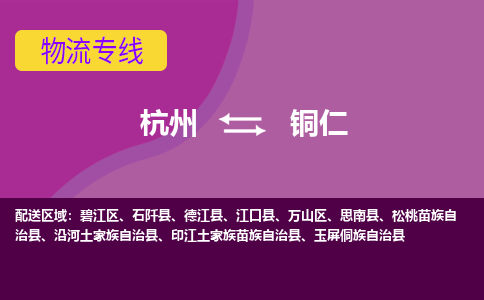 物流专线

杭州 铜仁

配送区域：碧江区、石阡县、德江县、江口县、万山区、思南县、松桃苗族自治县、沿河土家族自治县、印江土家族苗族自治县、玉屏侗族自治县